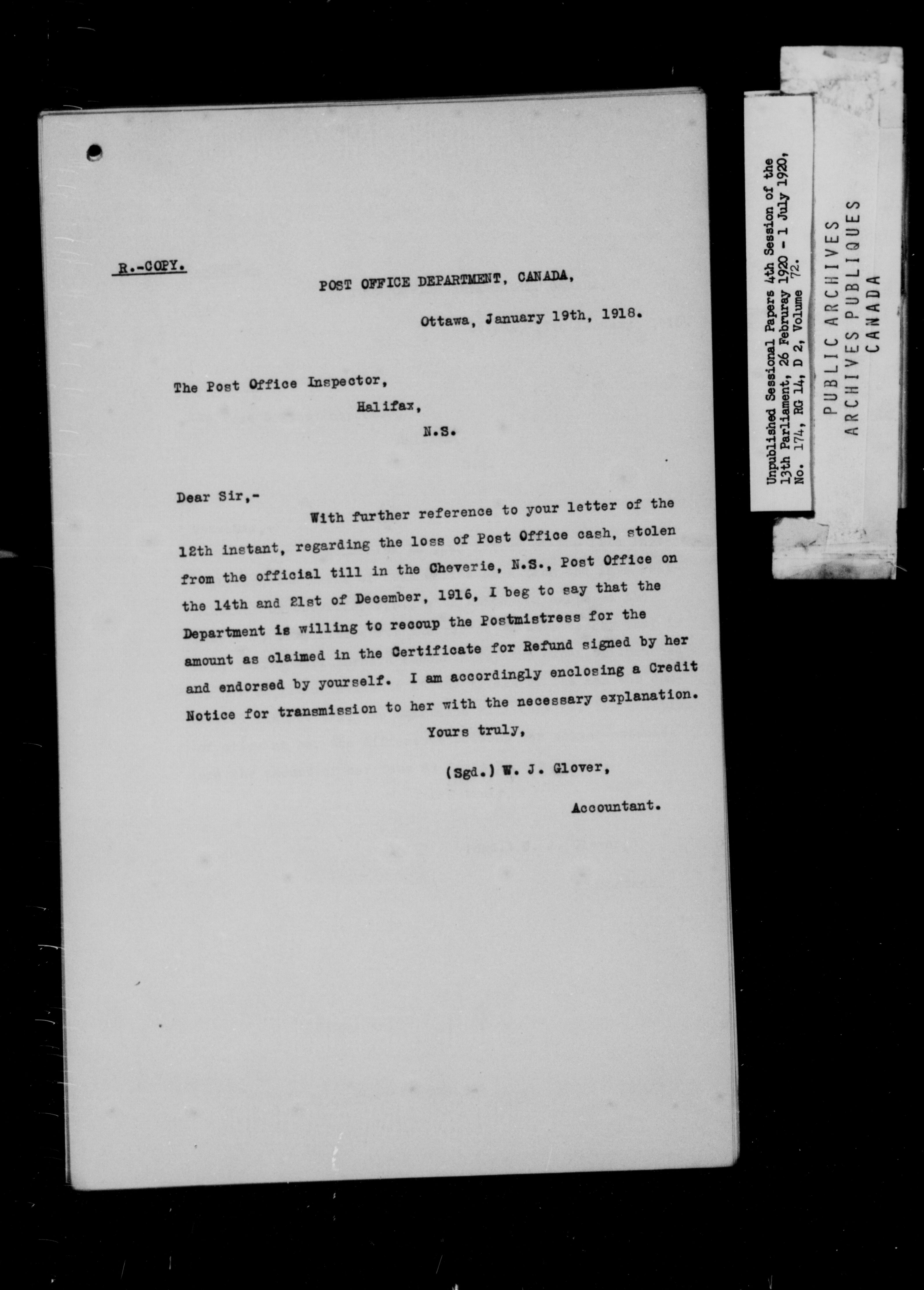 R.-COPY.

POST OFFICE DEPARTMENT, CANADA,

Ottawa, January 19th, 1918.

The Post Office Inspector,
Halifax,
N.S.

Dear Sir,-

With further reference to your letter of the 12th instant, regarding the loss of Post Office cash, stolen from the official till in the Cheverie, N.S., Post Office on the 14th and 21st of December, 1916, I beg to say that the Department is willing to recoup the Postmistress for the amount as claimed in the Certificate for Refund signed by her and endorsed by yourself. I am accordingly enclosing a Credit Notice for transmission to her with the necessary explanation.

Yours truly,

(Sgd.) W. J. Glover,

Accountant.

Unpublished Sessional Papers 4th Session of the 13th Parliament, 26 Februray 1920 - 1 July 1920, No. 174, RG 14, D 2, Volume 72.

PUBLIC ARCHIVES
ARCHIVES PUBLIQUES
CANADA